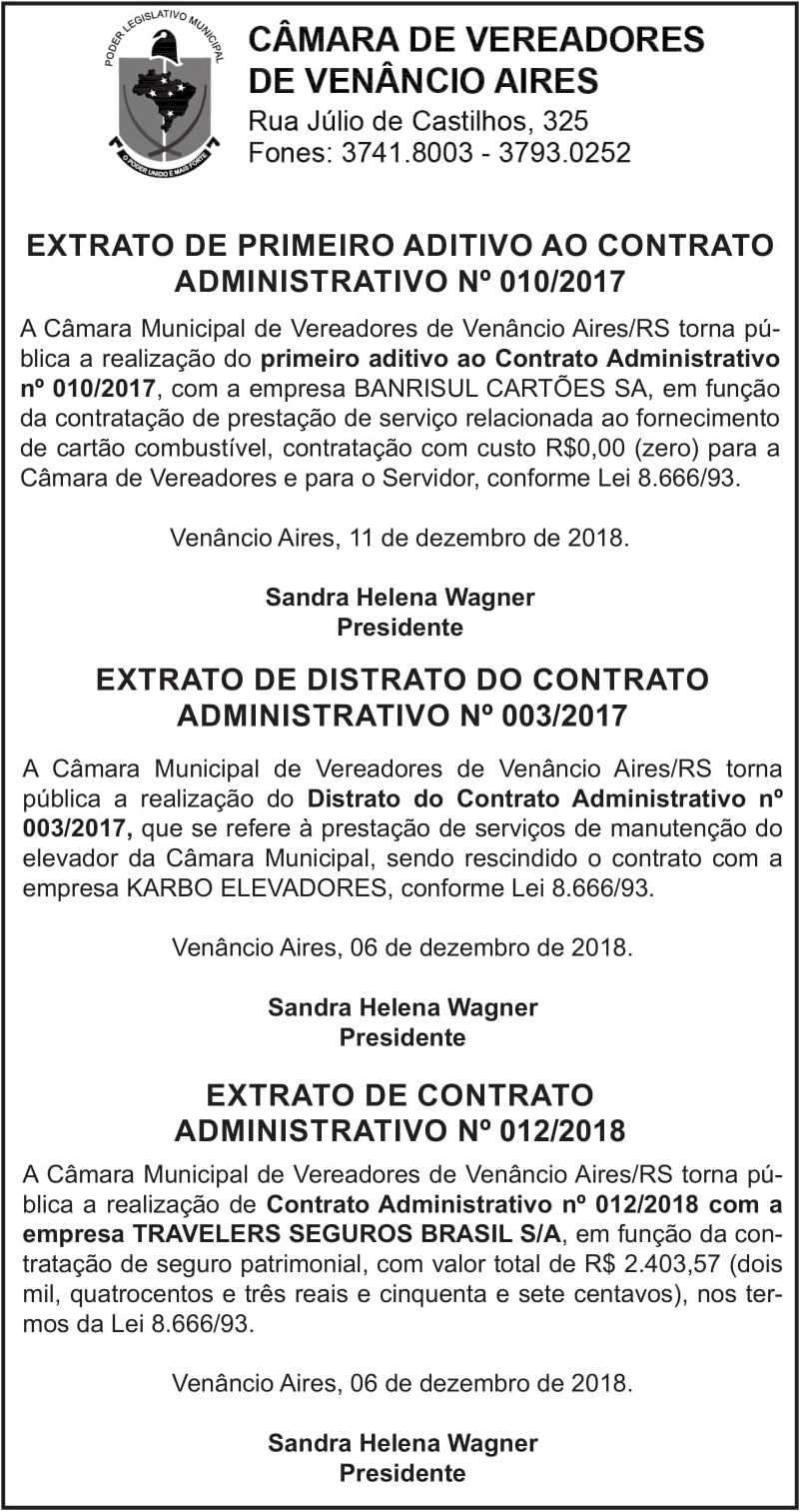 PODER LEGISLATIVO MUNICIPAL
O PODER UNIDO É MAIS FORTE

CÂMARA DE VEREADORES DE VENÂNCIO AIRES
Rua Júlio de Castilhos, 325
Fones: 3741.8003 - 3793.0252

EXTRATO DE PRIMEIRO ADITIVO AO CONTRATO ADMINISTRATIVO Nº 010/2017

A Câmara Municipal de Vereadores de Venâncio Aires/RS torna pública a realização do primeiro aditivo ao Contrato Administrativo nº 010/2017, com a empresa BANRISUL CARTÕES SA, em função da contratação de prestação de serviço relacionada ao fornecimento de cartão combustível, contratação com custo R$0,00 (zero) para a Câmara de Vereadores e para o Servidor, conforme Lei 8.666/93.

Venâncio Aires, 11 de dezembro de 2018.

Sandra Helena Wagner
Presidente

EXTRATO DE DISTRATO DO CONTRATO ADMINISTRATIVO Nº 003/2017

A Câmara Municipal de Vereadores de Venâncio Aires/RS torna pública a realização do Distrato do Contrato Administrativo nº 003/2017, que se refere à prestação de serviços de manutenção do elevador da Câmara Municipal, sendo rescindido o contrato com a empresa KARBO ELEVADORES, conforme Lei 8.666/93.

Venâncio Aires, 06 de dezembro de 2018.

Sandra Helena Wagner
Presidente

EXTRATO DE CONTRATO ADMINISTRATIVO Nº 012/2018

A Câmara Municipal de Vereadores de Venâncio Aires/RS torna pública a realização de Contrato Administrativo nº 012/2018 com a empresa TRAVELERS SEGUROS BRASIL S/A, em função da contratação de seguro patrimonial, com valor total de R$ 2.403,57 (dois mil, quatrocentos e três reais e cinquenta e sete centavos), nos termos da Lei 8.666/93.

Venâncio Aires, 06 de dezembro de 2018.

Sandra Helena Wagner
Presidente